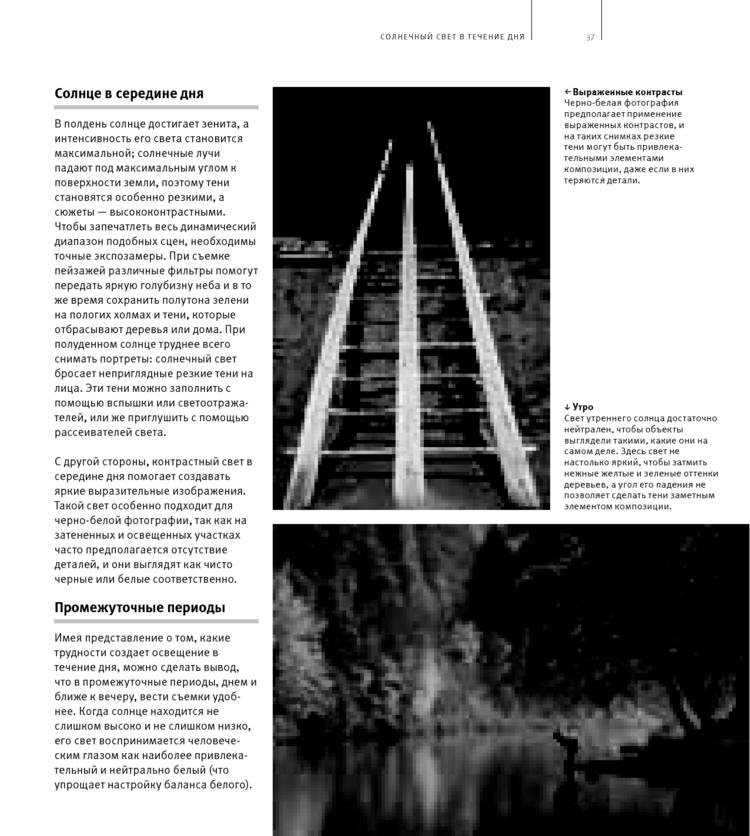 СОЛНЕЧНЫЙ СВЕТ В ТЕЧЕНИЕ ДНЯ 37

Солнце в середине дня

В полдень солнце достигает зенита, а интенсивность его света становится максимальной; солнечные лучи падают под максимальным углом к поверхности земли, поэтому тени становятся особенно резкими, а сюжеты — высококонтрастными. Чтобы запечатлеть весь динамический диапазон подобных сцен, необходимы точные экспозамеры. При съемке пейзажей различные фильтры помогут передать яркую голубизну неба и в то же время сохранить полутона зелени на пологих холмах и тени, которые отбрасывают деревья или дома. При полуденном солнце труднее всего снимать портреты: солнечный свет бросает неприглядные резкие тени на лица. Эти тени можно заполнить с помощью вспышки или светоотражателей, или же приглушить с помощью рассеивателей света.

С другой стороны, контрастный свет в середине дня помогает создавать яркие выразительные изображения. Такой свет особенно подходит для черно-белой фотографии, так как на затененных и освещенных участках часто предполагается отсутствие деталей, и они выглядят как чисто черные или белые соответственно.

Промежуточные периоды

Имея представление о том, какие трудности создает освещение в течение дня, можно сделать вывод, что в промежуточные периоды, днем и ближе к вечеру, вести съемки удобнее. Когда солнце находится не слишком высоко и не слишком низко, его свет воспринимается человеческим глазом как наиболее привлекательный и нейтрально белый (что упрощает настройку баланса белого).

← Выраженные контрасты
Черно-белая фотография предполагает применение выраженных контрастов, и на таких снимках резкие тени могут быть привлекательными элементами композиции, даже если в них теряются детали.

↓ Утро
Свет утреннего солнца достаточно нейтрален, чтобы объекты выглядели такими, какие они на самом деле. Здесь свет не настолько яркий, чтобы затмить нежные желтые и зеленые оттенки деревьев, а угол его падения не позволяет сделать тени заметным элементом композиции.